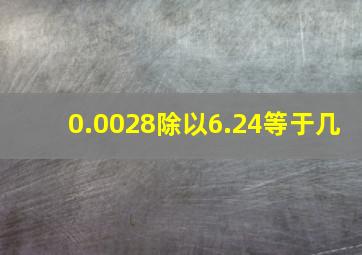 0.0028除以6.24等于几